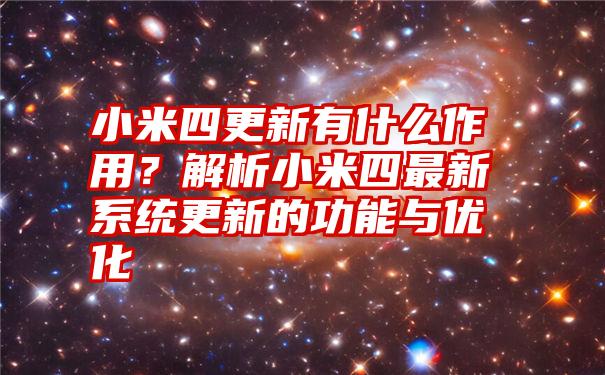 小米四更新有什么作用？解析小米四最新系统更新的功能与优化